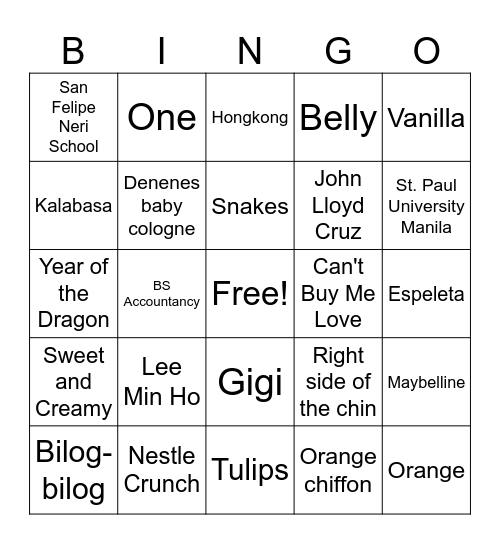 | B | I | N | G | O |
|---|---|---|---|---|
| San Felipe Neri School | One | Hongkong | Belly | Vanilla |
| Kalabasa | Denenes baby cologne | Snakes | John Lloyd Cruz | St. Paul University Manila |
| Year of the Dragon | BS Accountancy | Free! | Can't Buy Me Love | Espeleta |
| Sweet and Creamy | Lee Min Ho | Gigi | Right side of the chin | Maybelline |
| Bilog-bilog | Nestle Crunch | Tulips | Orange chiffon | Orange |